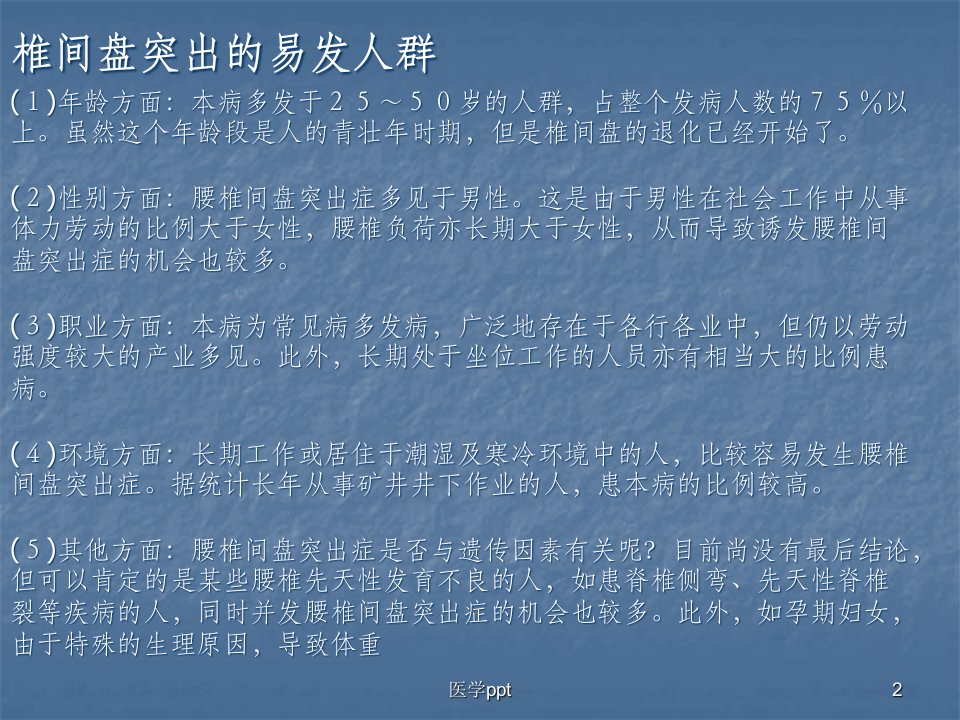 椎间盘突出的易发人群

(1)年龄方面：本病多发于25～50岁的人群，占整个发病人数的75%以上。虽然这个年龄段是人的青壮年时期，但是椎间盘的退化已经开始了。

(2)性别方面：腰椎间盘突出症多见于男性。这是由于男性在社会工作中从事体力劳动的比例大于女性，腰椎负荷亦长期大于女性，从而导致诱发腰椎间盘突出症的机会也较多。

(3)职业方面：本病为常见病多发病，广泛地存在于各行各业中，但仍以劳动强度较大的产业多见。此外，长期处于坐位工作的人员亦有相当大的比例患病。

(4)环境方面：长期工作或居住于潮湿及寒冷环境中的人，比较容易发生腰椎间盘突出症。据统计长年从事矿井井下作业的人，患本病的比例较高。

(5)其他方面：腰椎间盘突出症是否与遗传因素有关呢？目前尚没有最后结论，但可以肯定的是某些腰椎先天性发育不良的人，如患脊椎侧弯、先天性脊椎裂等疾病的人，同时并发腰椎间盘突出症的机会也较多。此外，如孕期妇女，由于特殊的生理原因，导致体重

医学ppt

2